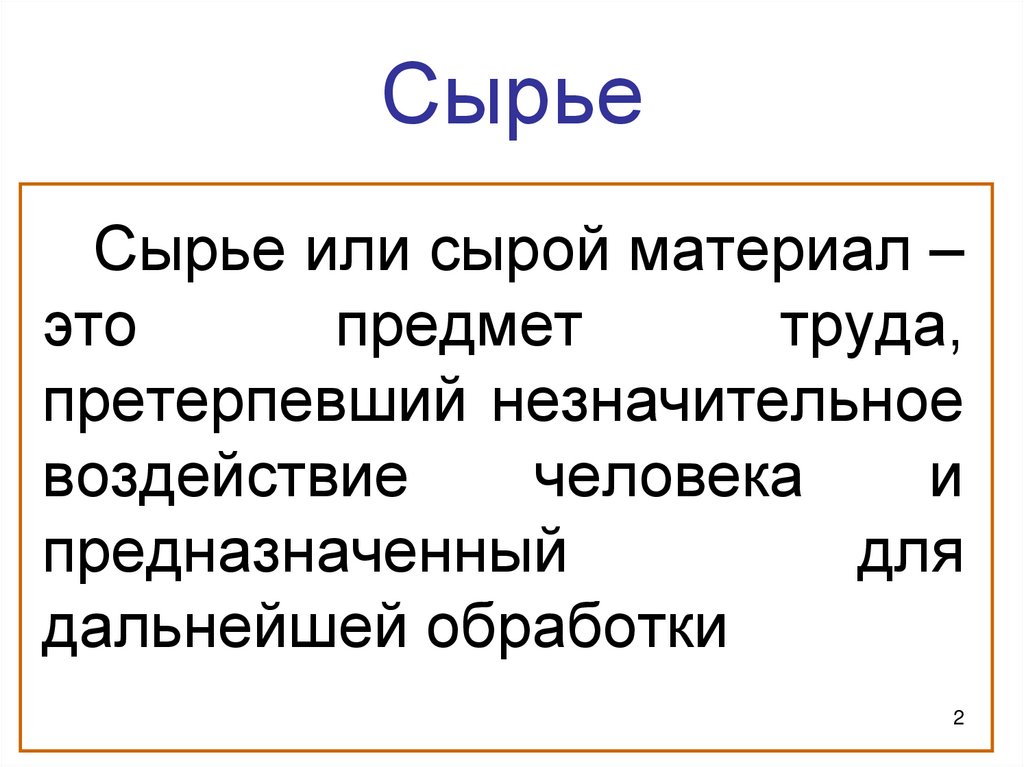 Сырье

Сырье или сырой материал – это предмет труда, претерпевший незначительное воздействие человека и предназначенный для дальнейшей обработки

2